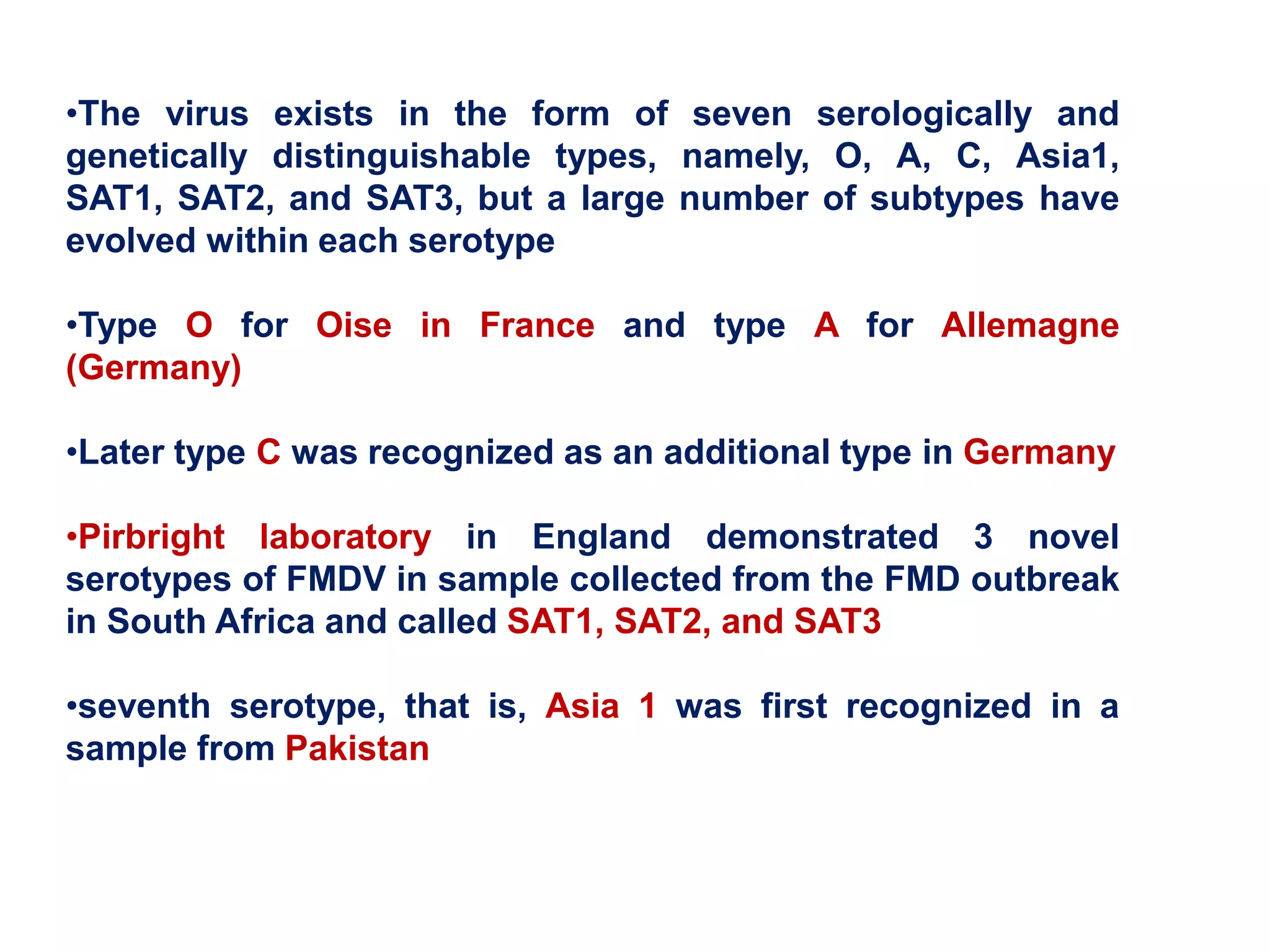 •The virus exists in the form of seven serologically and genetically distinguishable types, namely, O, A, C, Asia1, SAT1, SAT2, and SAT3, but a large number of subtypes have evolved within each serotype

•Type O for Oise in France and type A for Allemagne (Germany)

•Later type C was recognized as an additional type in Germany

•Pirbright laboratory in England demonstrated 3 novel serotypes of FMDV in sample collected from the FMD outbreak in South Africa and called SAT1, SAT2, and SAT3

•seventh serotype, that is, Asia 1 was first recognized in a sample from Pakistan